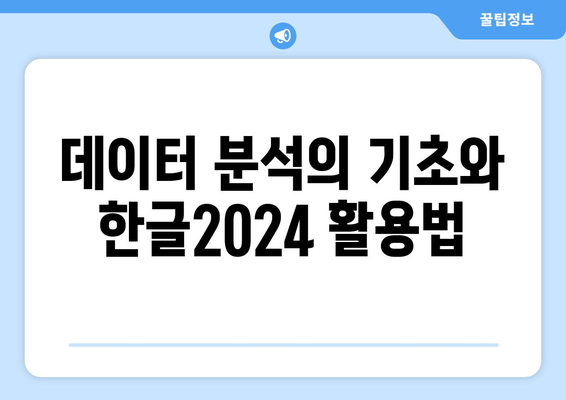 꿀팁정보

데이터 분석의 기초와 한글2024 활용법